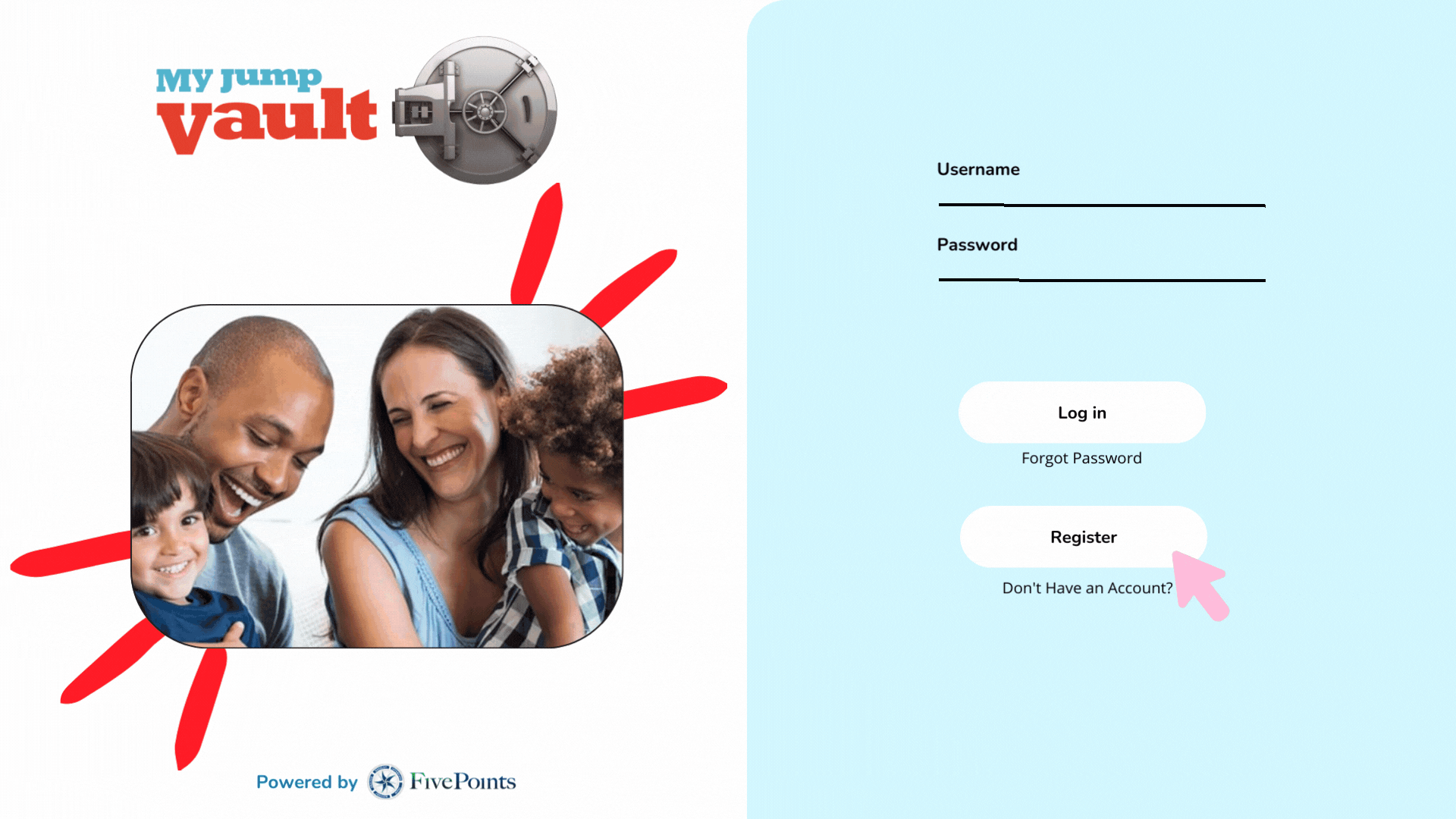 My jump vault

Powered by FivePoints

Username

Password

Log in

Forgot Password

Register

Don't Have an Account?